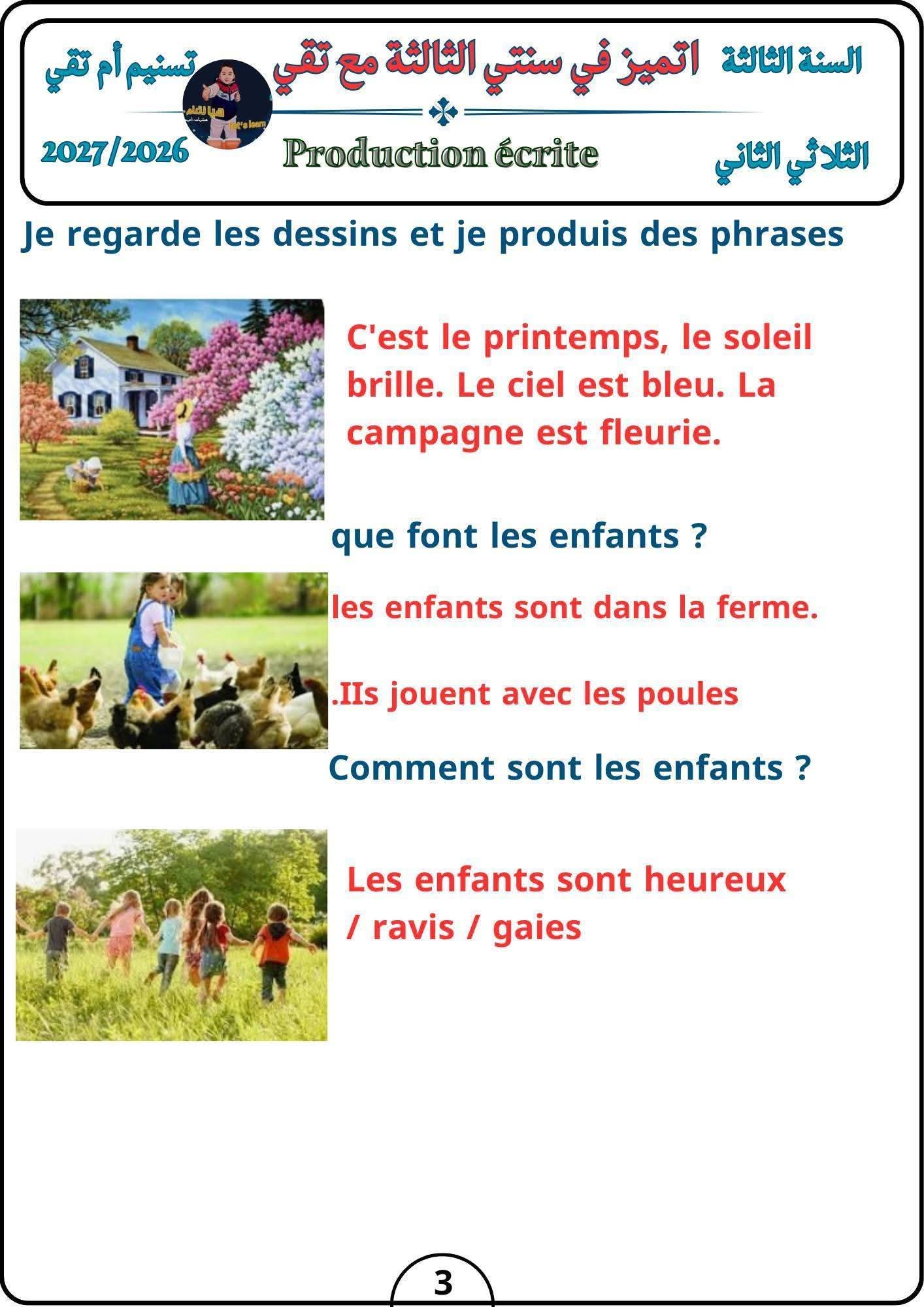 السنة الثالثة اتميز في سنتي الثالثة مع تقي تسنيم أم تقي

الثلاثي الثاني Production écrite 2027/2026

Je regarde les dessins et je produis des phrases

C'est le printemps, le soleil brille. Le ciel est bleu. La campagne est fleurie.

que font les enfants ?

les enfants sont dans la ferme.

.IIs jouent avec les poules

Comment sont les enfants ?

Les enfants sont heureux / ravis / gaies

3